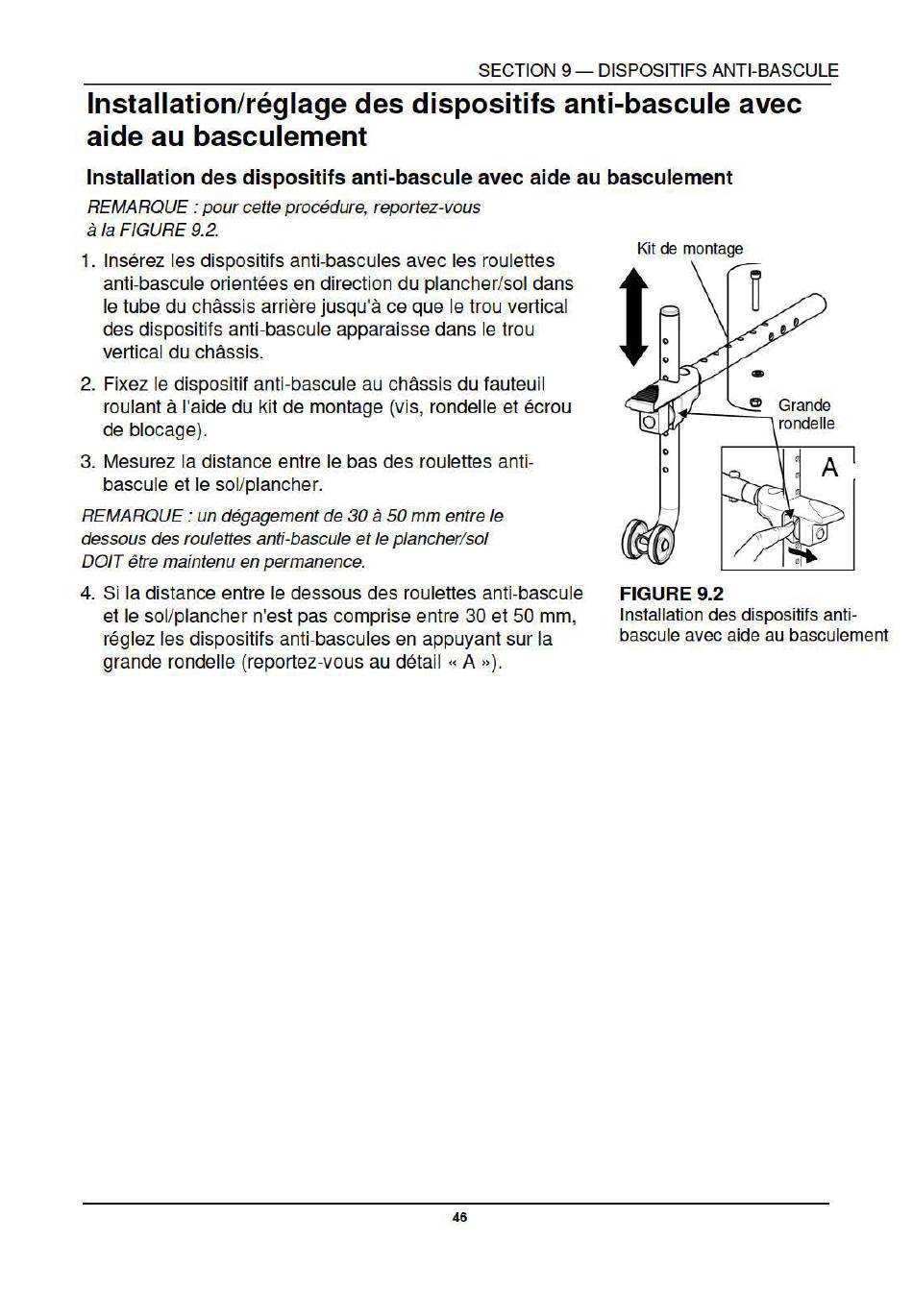 SECTION 9 — DISPOSITIFS ANTI-BASCULE

Installation/réglage des dispositifs anti-bascule avec aide au basculement

Installation des dispositifs anti-bascule avec aide au basculement

REMARQUE : pour cette procédure, reportez-vous à la FIGURE 9.2.

1. Insérez les dispositifs anti-bascules avec les roulettes anti-bascule orientées en direction du plancher/sol dans le tube du châssis arrière jusqu'à ce que le trou vertical des dispositifs anti-bascule apparaisse dans le trou vertical du châssis.

2. Fixez le dispositif anti-bascule au châssis du fauteuil roulant à l'aide du kit de montage (vis, rondelle et écrou de blocage).

3. Mesurez la distance entre le bas des roulettes anti-bascule et le sol/plancher.

REMARQUE : un dégagement de 30 à 50 mm entre le dessous des roulettes anti-bascule et le plancher/sol DOIT être maintenu en permanence.

4. Si la distance entre le dessous des roulettes anti-bascule et le sol/plancher n'est pas comprise entre 30 et 50 mm, réglez les dispositifs anti-bascules en appuyant sur la grande rondelle (reportez-vous au détail « A »).

Kit de montage

Grande rondelle

A

FIGURE 9.2
Installation des dispositifs anti-bascule avec aide au basculement

46